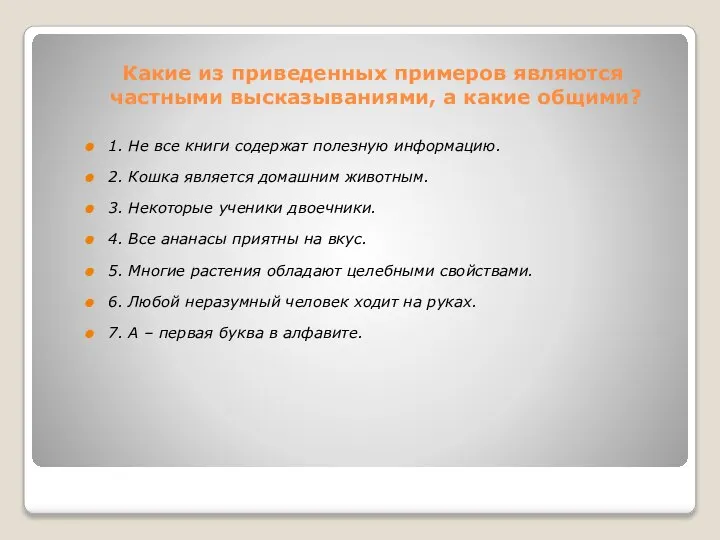 Какие из приведенных примеров являются частными высказываниями, а какие общими?

1. Не все книги содержат полезную информацию.

2. Кошка является домашним животным.

3. Некоторые ученики двоечники.

4. Все ананасы приятны на вкус.

5. Многие растения обладают целебными свойствами.

6. Любой неразумный человек ходит на руках.

7. А – первая буква в алфавите.